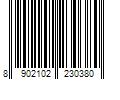 8 902102 230380